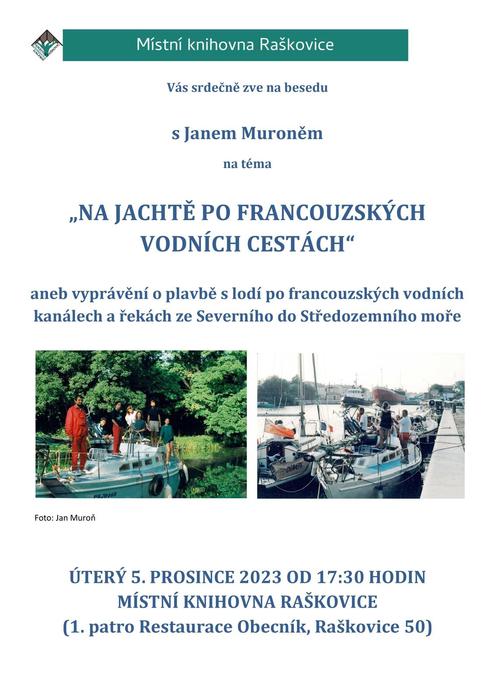 Místní knihovna Raškovice

Vás srdečně zve na besedu

s Janem Muroněm

na téma

„NA JACHTĚ PO FRANCOUZSKÝCH VODNÍCH CESTÁCH“

aneb vyprávění o plavbě s lodí po francouzských vodních kanálech a řekách ze Severního do Středozemního moře

Foto: Jan Muroň

ÚTERÝ 5. PROSINCE 2023 OD 17:30 HODIN
MÍSTNÍ KNIHOVNA RAŠKOVICE
(1. patro Restaurace Obecník, Raškovice 50)